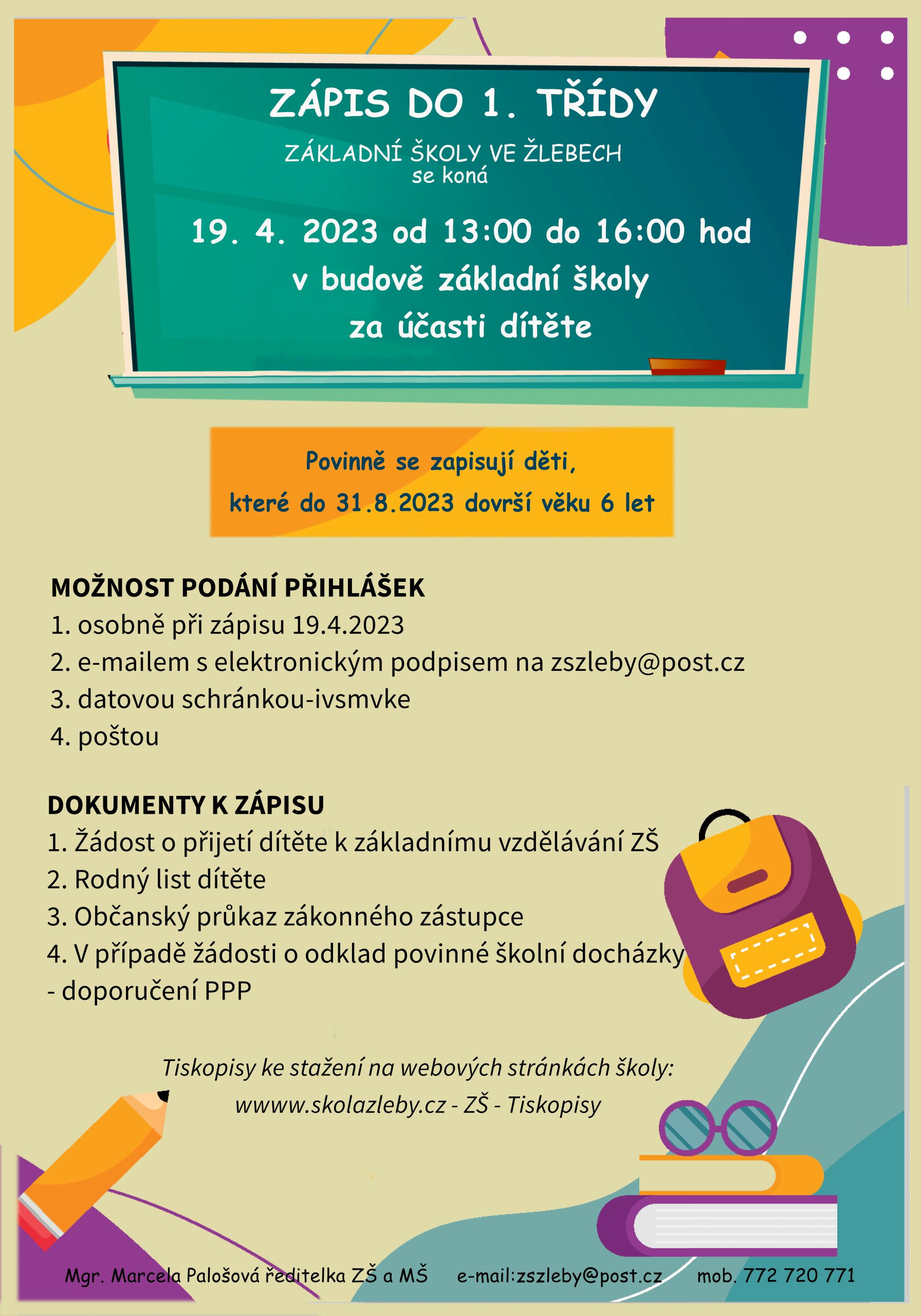 ZÁPIS DO 1. TŘÍDY

ZÁKLADNÍ ŠKOLY VE ŽLEBECH
se koná

19. 4. 2023 od 13:00 do 16:00 hod
v budově základní školy
za účasti dítěte

Povinně se zapisují děti,
které do 31.8.2023 dovrší věku 6 let

MOŽNOST PODÁNÍ PŘIHLÁŠEK
1. osobně při zápisu 19.4.2023
2. e-mailem s elektronickým podpisem na zszleby@post.cz
3. datovou schránkou-ivsmvke
4. poštou

DOKUMENTY K ZÁPISU
1. Žádost o přijetí dítěte k základnímu vzdělávání ZŠ
2. Rodný list dítěte
3. Občanský průkaz zákonného zástupce
4. V případě žádosti o odklad povinné školní docházky
- doporučení PPP

Tiskopisy ke stažení na webových stránkách školy:
wwww.skolazleby.cz - ZŠ - Tiskopisy

Mgr. Marcela Palošová ředitelka ZŠ a MŠ e-mail:zszleby@post.cz mob. 772 720 771